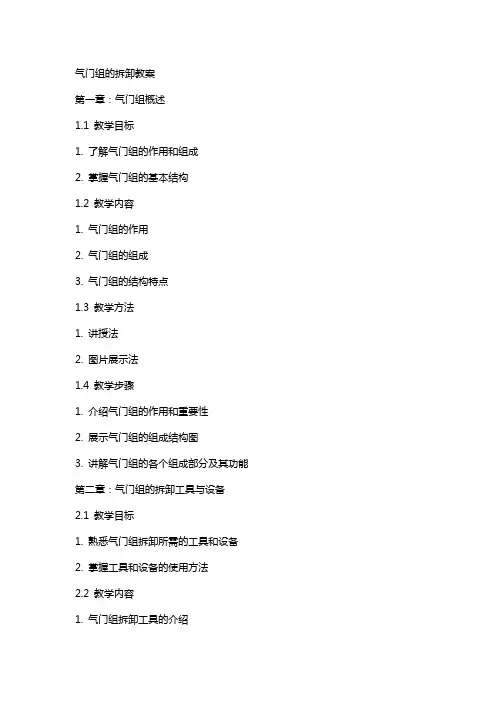 气门组的拆卸教案

第一章：气门组概述

1.1 教学目标

1. 了解气门组的作用和组成

2. 掌握气门组的基本结构

1.2 教学内容

1. 气门组的作用

2. 气门组的组成

3. 气门组的结构特点

1.3 教学方法

1. 讲授法

2. 图片展示法

1.4 教学步骤

1. 介绍气门组的作用和重要性

2. 展示气门组的组成结构图

3. 讲解气门组的各个组成部分及其功能

第二章：气门组的拆卸工具与设备

2.1 教学目标

1. 熟悉气门组拆卸所需的工具和设备

2. 掌握工具和设备的使用方法

2.2 教学内容

1. 气门组拆卸工具的介绍